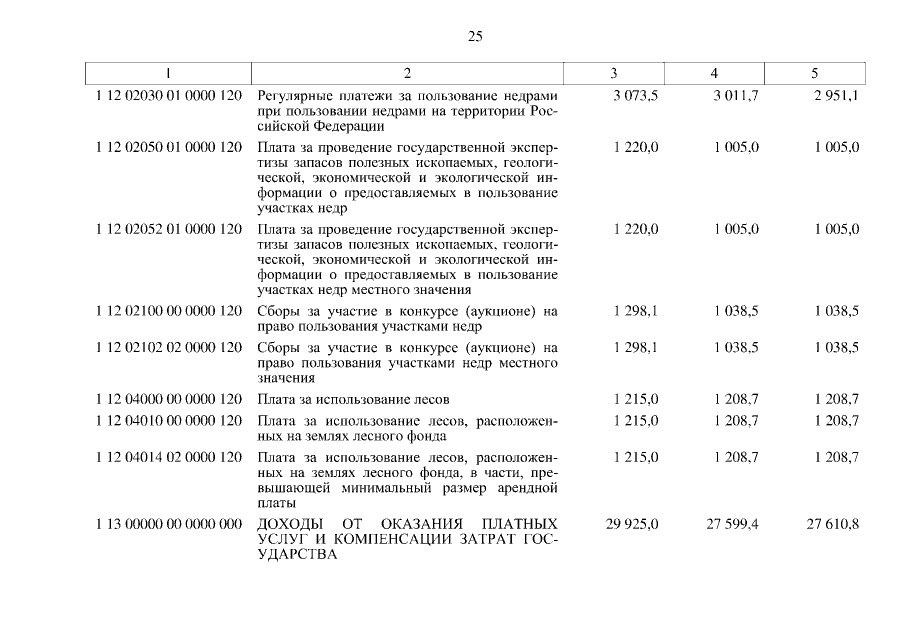 25

| 1 | 2 | 3 | 4 | 5 |
|---|---|---|---|---|
| 1 12 02030 01 0000 120 | Регулярные платежи за пользование недрами при пользовании недрами на территории Российской Федерации | 3 073,5 | 3 011,7 | 2 951,1 |
| 1 12 02050 01 0000 120 | Плата за проведение государственной экспертизы запасов полезных ископаемых, геологической, экономической и экологической информации о предоставляемых в пользование участках недр | 1 220,0 | 1 005,0 | 1 005,0 |
| 1 12 02052 01 0000 120 | Плата за проведение государственной экспертизы запасов полезных ископаемых, геологической, экономической и экологической информации о предоставляемых в пользование участках недр местного значения | 1 220,0 | 1 005,0 | 1 005,0 |
| 1 12 02100 00 0000 120 | Сборы за участие в конкурсе (аукционе) на право пользования участками недр | 1 298,1 | 1 038,5 | 1 038,5 |
| 1 12 02102 02 0000 120 | Сборы за участие в конкурсе (аукционе) на право пользования участками недр местного значения | 1 298,1 | 1 038,5 | 1 038,5 |
| 1 12 04000 00 0000 120 | Плата за использование лесов | 1 215,0 | 1 208,7 | 1 208,7 |
| 1 12 04010 00 0000 120 | Плата за использование лесов, расположенных на землях лесного фонда | 1 215,0 | 1 208,7 | 1 208,7 |
| 1 12 04014 02 0000 120 | Плата за использование лесов, расположенных на землях лесного фонда, в части, превышающей минимальный размер арендной платы | 1 215,0 | 1 208,7 | 1 208,7 |
| 1 13 00000 00 0000 000 | ДОХОДЫ ОТ ОКАЗАНИЯ ПЛАТНЫХ УСЛУГ И КОМПЕНСАЦИИ ЗАТРАТ ГОСУДАРСТВА | 29 925,0 | 27 599,4 | 27 610,8 |